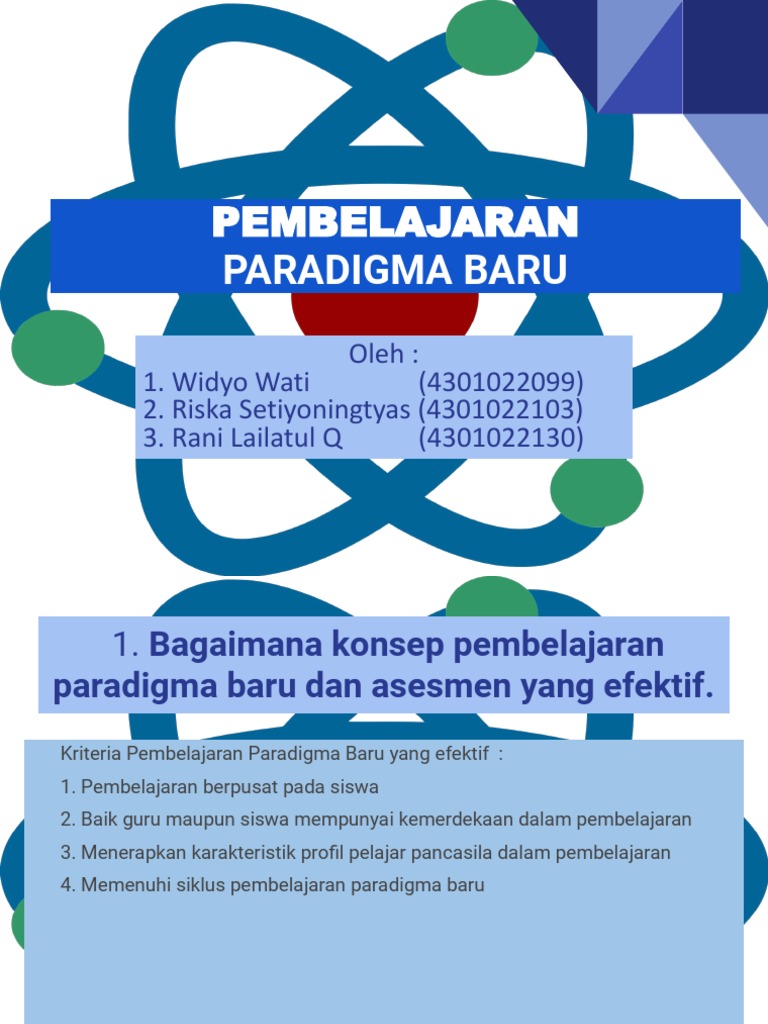 PEMBELAJARAN
PARADIGMA BARU

Oleh :
1. Widyo Wati (4301022099)
2. Riska Setiyoningtyas (4301022103)
3. Rani Lailatul Q (4301022130)

1. Bagaimana konsep pembelajaran paradigma baru dan asesmen yang efektif.

Kriteria Pembelajaran Paradigma Baru yang efektif :
1. Pembelajaran berpusat pada siswa
2. Baik guru maupun siswa mempunyai kemerdekaan dalam pembelajaran
3. Menerapkan karakteristik profil pelajar pancasila dalam pembelajaran
4. Memenuhi siklus pembelajaran paradigma baru